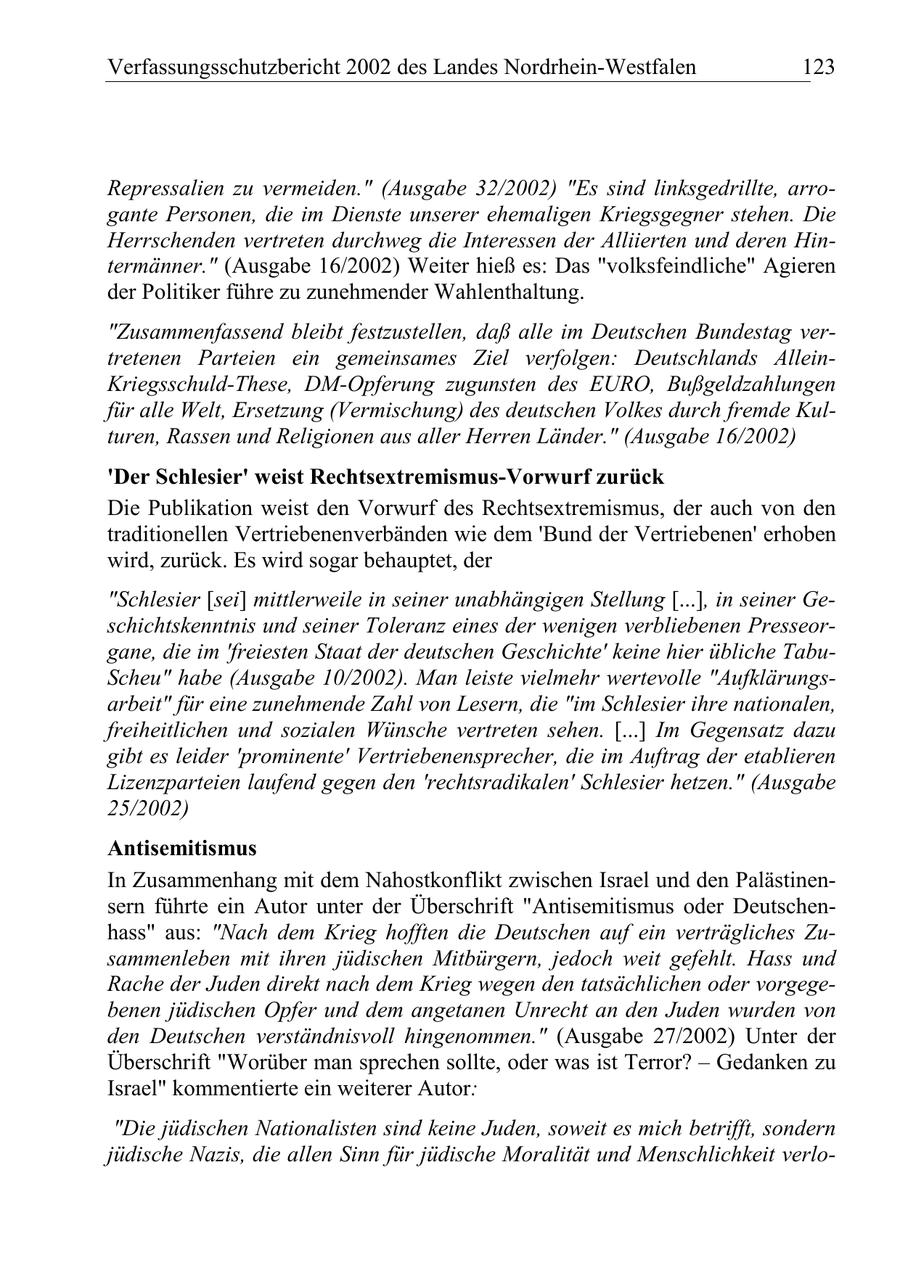 Verfassungsschutzbericht 2002 des Landes Nordrhein-Westfalen 123

Repressalien zu vermeiden." (Ausgabe 32/2002) "Es sind linksgedrillte, arrogante Personen, die im Dienste unserer ehemaligen Kriegsgegner stehen. Die Herrschenden vertreten durchweg die Interessen der Alliierten und deren Hintermänner." (Ausgabe 16/2002) Weiter hieß es: Das "volksfeindliche" Agieren der Politiker führe zu zunehmender Wahlenthaltung.

"Zusammenfassend bleibt festzustellen, daß alle im Deutschen Bundestag vertretenen Parteien ein gemeinsames Ziel verfolgen: Deutschlands Allein-Kriegsschuld-These, DM-Opferung zugunsten des EURO, Bußgeldzahlungen für alle Welt, Ersetzung (Vermischung) des deutschen Volkes durch fremde Kulturen, Rassen und Religionen aus aller Herren Länder." (Ausgabe 16/2002)

'Der Schlesier' weist Rechtsextremismus-Vorwurf zurück

Die Publikation weist den Vorwurf des Rechtsextremismus, der auch von den traditionellen Vertriebenenverbänden wie dem 'Bund der Vertriebenen' erhoben wird, zurück. Es wird sogar behauptet, der

"Schlesier [sei] mittlerweile in seiner unabhängigen Stellung [...], in seiner Geschichtskenntnis und seiner Toleranz eines der wenigen verbliebenen Presseorgane, die im 'freiesten Staat der deutschen Geschichte' keine hier übliche Tabu-Scheu" habe (Ausgabe 10/2002). Man leiste vielmehr wertevolle "Aufklärungsarbeit" für eine zunehmende Zahl von Lesern, die "im Schlesier ihre nationalen, freiheitlichen und sozialen Wünsche vertreten sehen. [...] Im Gegensatz dazu gibt es leider 'prominente' Vertriebenensprecher, die im Auftrag der etablieren Lizenzparteien laufend gegen den 'rechtsradikalen' Schlesier hetzen." (Ausgabe 25/2002)

Antisemitismus

In Zusammenhang mit dem Nahostkonflikt zwischen Israel und den Palästinensern führte ein Autor unter der Überschrift "Antisemitismus oder Deutschenhass" aus: "Nach dem Krieg hofften die Deutschen auf ein verträgliches Zusammenleben mit ihren jüdischen Mitbürgern, jedoch weit gefehlt. Hass und Rache der Juden direkt nach dem Krieg wegen den tatsächlichen oder vorgegebenen jüdischen Opfer und dem angetanen Unrecht an den Juden wurden von den Deutschen verständnisvoll hingenommen." (Ausgabe 27/2002) Unter der Überschrift "Worüber man sprechen sollte, oder was ist Terror? – Gedanken zu Israel" kommentierte ein weiterer Autor:

"Die jüdischen Nationalisten sind keine Juden, soweit es mich betrifft, sondern jüdische Nazis, die allen Sinn für jüdische Moralität und Menschlichkeit verlo-